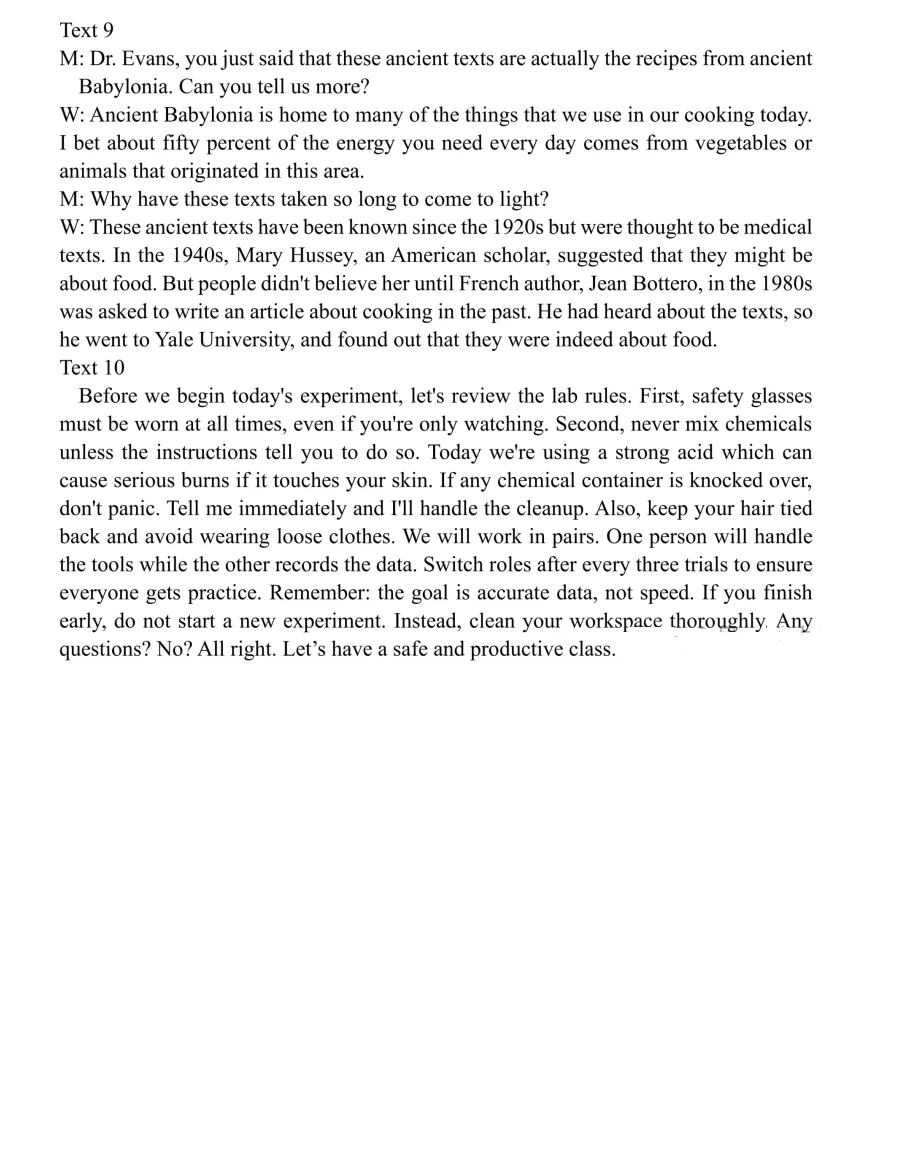 Text 9

M: Dr. Evans, you just said that these ancient texts are actually the recipes from ancient Babylonia. Can you tell us more?

W: Ancient Babylonia is home to many of the things that we use in our cooking today. I bet about fifty percent of the energy you need every day comes from vegetables or animals that originated in this area.

M: Why have these texts taken so long to come to light?

W: These ancient texts have been known since the 1920s but were thought to be medical texts. In the 1940s, Mary Hussey, an American scholar, suggested that they might be about food. But people didn't believe her until French author, Jean Bottero, in the 1980s was asked to write an article about cooking in the past. He had heard about the texts, so he went to Yale University, and found out that they were indeed about food.

Text 10

Before we begin today's experiment, let's review the lab rules. First, safety glasses must be worn at all times, even if you're only watching. Second, never mix chemicals unless the instructions tell you to do so. Today we're using a strong acid which can cause serious burns if it touches your skin. If any chemical container is knocked over, don't panic. Tell me immediately and I'll handle the cleanup. Also, keep your hair tied back and avoid wearing loose clothes. We will work in pairs. One person will handle the tools while the other records the data. Switch roles after every three trials to ensure everyone gets practice. Remember: the goal is accurate data, not speed. If you finish early, do not start a new experiment. Instead, clean your workspace thoroughly. Any questions? No? All right. Let's have a safe and productive class.